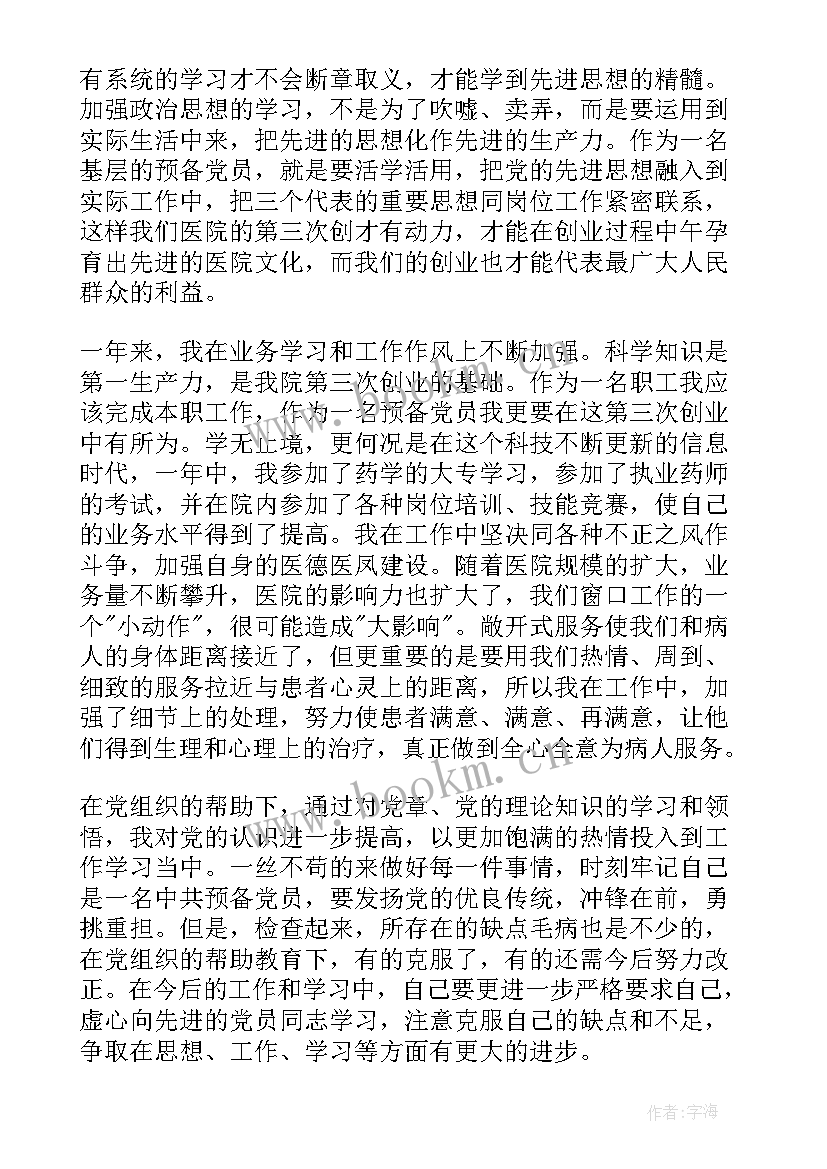 有系统的学习才不会断章取义，才能学到先进思想的精髓。加强政治思想的学习，不是为了吹嘘、卖弄，而是要运用到实际生活中来，把先进的思想化作先进的生产力。作为一名基层的预备党员，就是要活学活用，把党的先进思想融入到实际工作中，把三个代表的重要思想同岗位工作紧密联系，这样我们医院的第三次创才有动力，才能在创业过程中午孕育出先进的医院文化，而我们的创业也才能代表最广大人民群众的利益。

一年来，我在业务学习和工作作风上不断加强。科学知识是第一生产力，是我院第三次创业的基础。作为一名职工我应该完成本职工作，作为一名预备党员我更要在这第三次创业中有所为。学无止境，更何况是在这个科技不断更新的信息时代，一年中，我参加了药学的大专学习，参加了执业药师的考试，并在院内参加了各种岗位培训、技能竞赛，使自己的业务水平得到了提高。我在工作中坚决同各种不正之风作斗争，加强自身的医德医风建设。随着医院规模的扩大，业务量不断攀升，医院的影响力也扩大了，我们窗口工作的一个"小动作"，很可能造成"大影响"。敞开式服务使我们和病人的身体距离接近了，但更重要的是要用我们热情、周到、细致的服务拉近与患者心灵上的距离，所以我在工作中，加强了细节上的处理，努力使患者满意、满意、再满意，让他们得到生理和心理上的治疗，真正做到全心全意为病人服务。

在党组织的帮助下，通过对党章、党的理论知识的学习和领悟，我对党的认识进一步提高，以更加饱满的热情投入到工作学习当中。一丝不苟的来做好每一件事情，时刻牢记自己是一名中共预备党员，要发扬党的优良传统，冲锋在前，勇挑重担。但是，检查起来，所存在的缺点毛病也是不少的，在党组织的帮助教育下，有的克服了，有的还需今后努力改正。在今后的工作和学习中，自己要更进一步严格要求自己，虚心向先进的党员同志学习，注意克服自己的缺点和不足，争取在思想、工作、学习等方面有更大的进步。

www.bookm.cn

作者:宇海